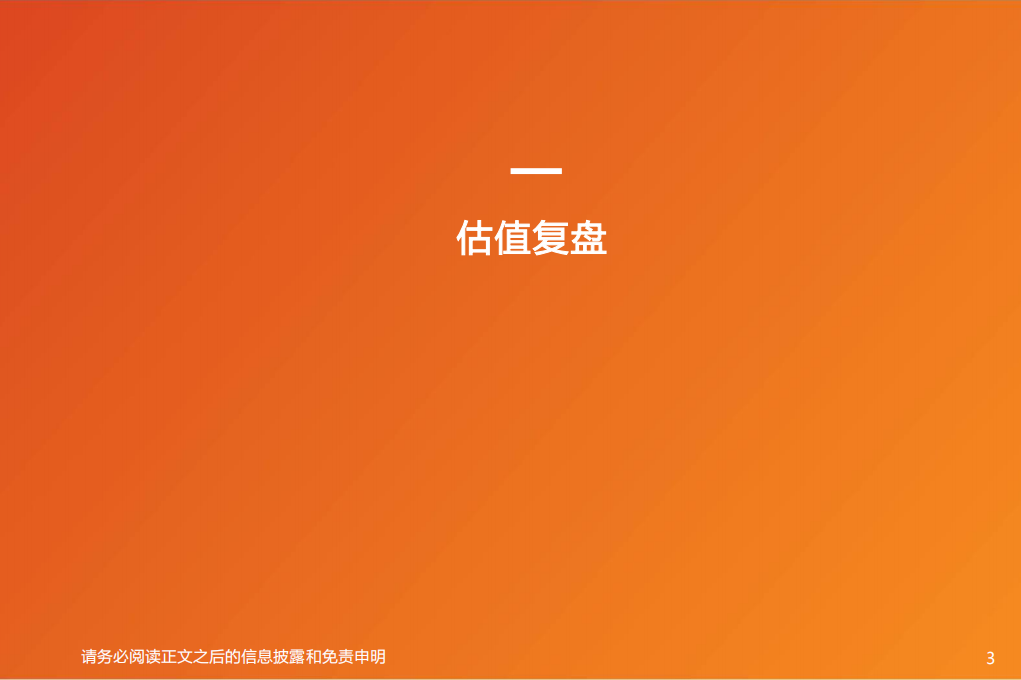 一

估值复盘

请务必阅读正文之后的信息披露和免责申明

3